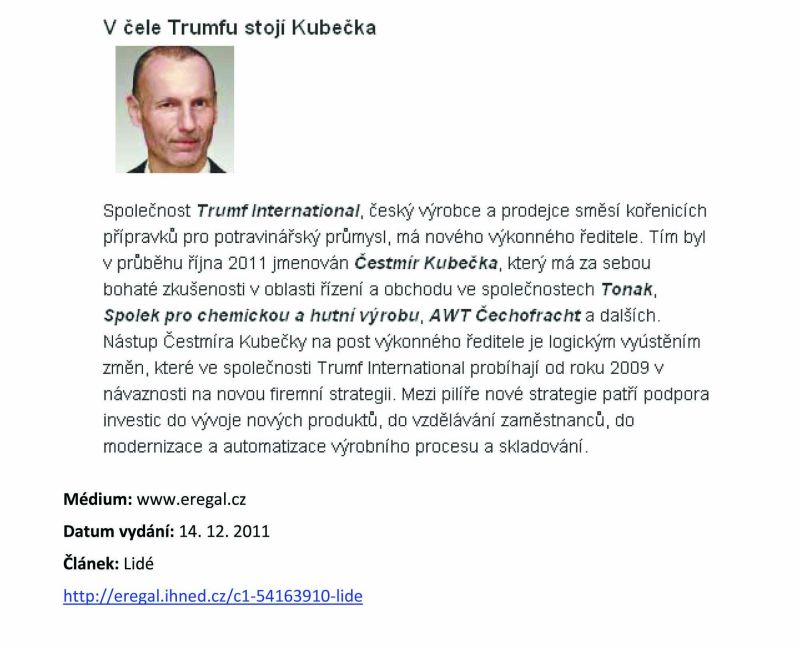 V čele Trumfu stojí Kubečka

Společnost Trumf International, český výrobce a prodejce směsí kořenicích přípravků pro potravinářský průmysl, má nového výkonného ředitele. Tím byl v průběhu října 2011 jmenován Čestmír Kubečka, který má za sebou bohaté zkušenosti v oblasti řízení a obchodu ve společnostech Tonak, Spolek pro chemickou a hutní výrobu, AWT Čechofracht a dalších. Nástup Čestmíra Kubečky na post výkonného ředitele je logickým vyústěním změn, které ve společnosti Trumf International probíhají od roku 2009 v návaznosti na novou firemní strategii. Mezi pilíře nové strategie patří podpora investic do vývoje nových produktů, do vzdělávání zaměstnanců, do modernizace a automatizace výrobního procesu a skladování.

Médium: www.eregal.cz

Datum vydání: 14. 12. 2011

Článek: Lidé

http://eregal.ihned.cz/c1-54163910-lide